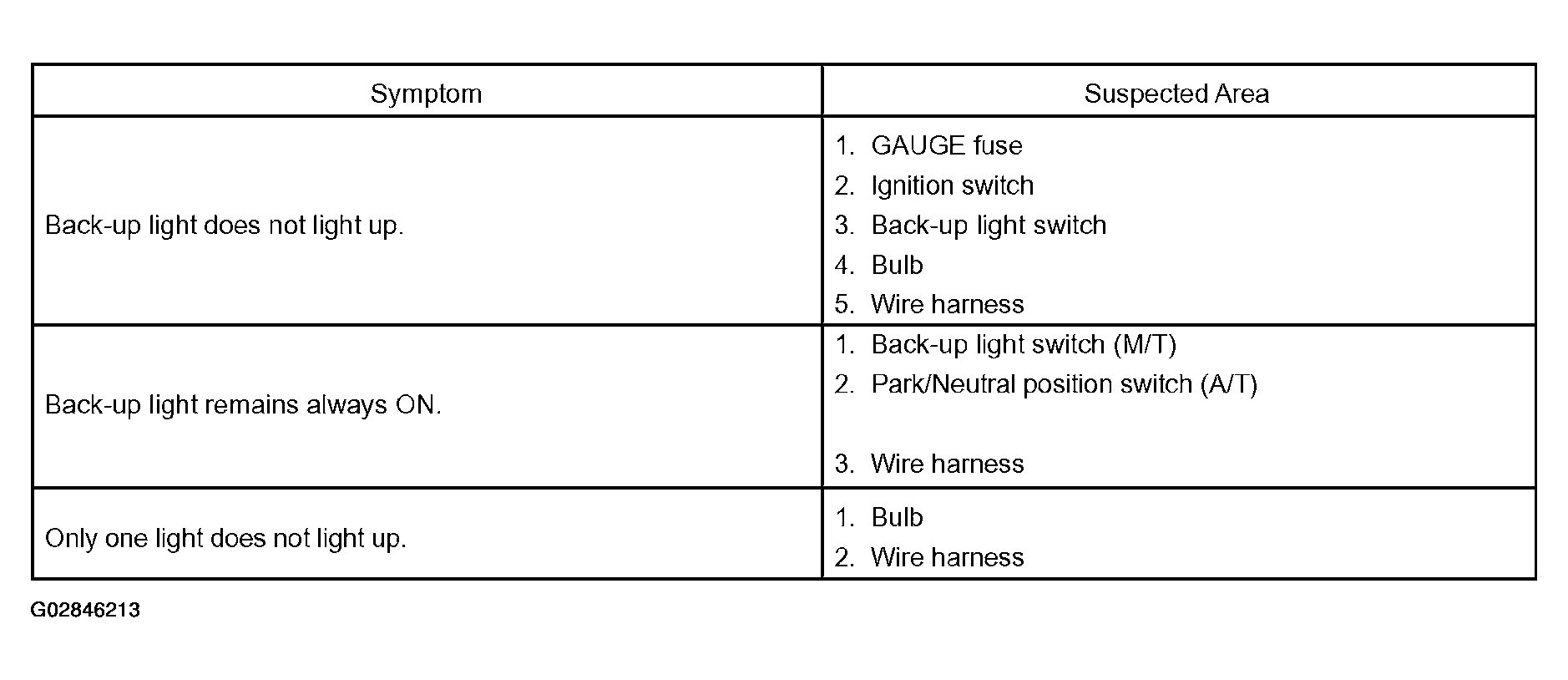 | Symptom | Suspected Area |
|---|---|
| Back-up light does not light up. | 1. GAUGE fuse 2. Ignition switch 3. Back-up light switch 4. Bulb 5. Wire harness |
| Back-up light remains always ON. | 1. Back-up light switch (M/T) 2. Park/Neutral position switch (A/T) 3. Wire harness |
| Only one light does not light up. | 1. Bulb 2. Wire harness |

G02846213